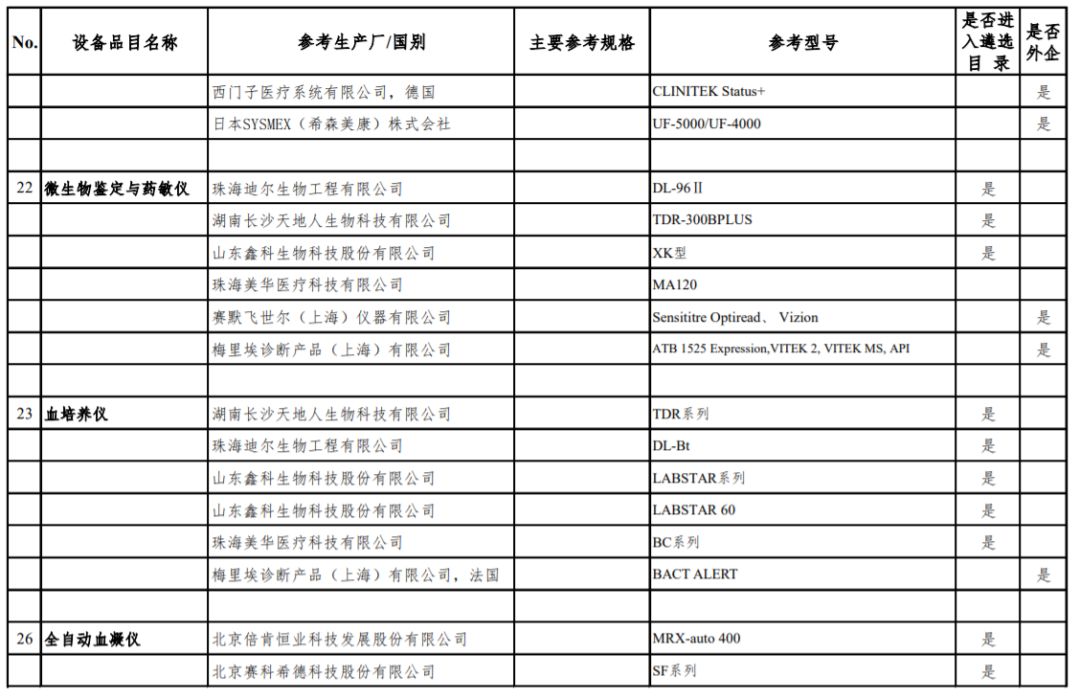 | No. | 设备品目名称 | 参考生产厂/国别 | 主要参考规格 | 参考型号 | 是否进入遴选目录 | 是否外企 |
|---|---|---|---|---|---|---|
| | | 西门子医疗系统有限公司，德国 | | CLINITEK Status+ | | 是 |
| | | 日本SYSMEX（希森美康）株式会社 | | UF-5000/UF-4000 | | 是 |
| | | | | | | |
| 22 | 微生物鉴定与药敏仪 | 珠海迪尔生物工程有限公司 | | DL-96Ⅱ | 是 | |
| | | 湖南长沙天地人生物科技有限公司 | | TDR-300BPLUS | 是 | |
| | | 山东鑫科生物科技股份有限公司 | | XK型 | 是 | |
| | | 珠海美华医疗科技有限公司 | | MA120 | | |
| | | 赛默飞世尔（上海）仪器有限公司 | | Sensititre Optiread、 Vizion | | 是 |
| | | 梅里埃诊断产品（上海）有限公司 | | ATB 1525 Expression,VITEK 2, VITEK MS, API | | 是 |
| | | | | | | |
| 23 | 血培养仪 | 湖南长沙天地人生物科技有限公司 | | TDR系列 | 是 | |
| | | 珠海迪尔生物工程有限公司 | | DL-Bt | 是 | |
| | | 山东鑫科生物科技股份有限公司 | | LABSTAR系列 | 是 | |
| | | 山东鑫科生物科技股份有限公司 | | LABSTAR 60 | 是 | |
| | | 珠海美华医疗科技有限公司 | | BC系列 | 是 | |
| | | 梅里埃诊断产品（上海）有限公司，法国 | | BACT ALERT | | 是 |
| | | | | | | |
| 26 | 全自动血凝仪 | 北京倍肯恒业科技发展股份有限公司 | | MRX-auto 400 | 是 | |
| | | 北京赛科希德科技股份有限公司 | | SF系列 | 是 | |